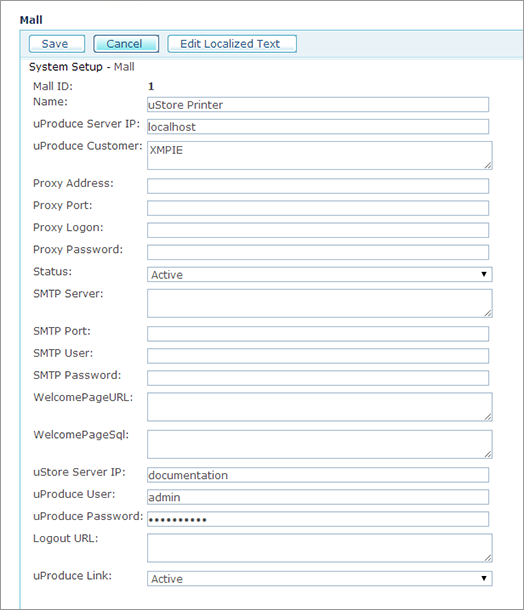 Mall

Save Cancel Edit Localized Text

System Setup - Mall

Mall ID: 1
Name: uStore Printer
uProduce Server IP: localhost
uProduce Customer: XMPIE
Proxy Address:
Proxy Port:
Proxy Logon:
Proxy Password:
Status: Active
SMTP Server:
SMTP Port:
SMTP User:
SMTP Password:
WelcomePageURL:
WelcomePageSql:
uStore Server IP: documentation
uProduce User: admin
uProduce Password: ••••••••••
Logout URL:
uProduce Link: Active